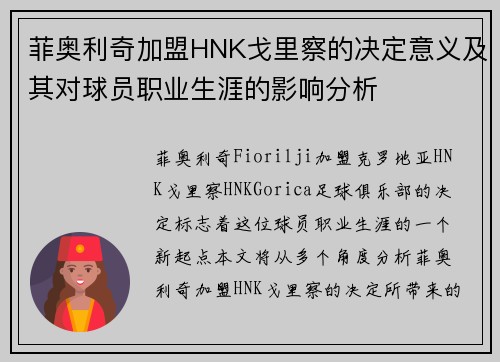 菲奥利奇加盟HNK戈里察的决定意义及其对球员职业生涯的影响分析

菲奥利奇Fiorilji加盟克罗地亚HNK戈里察HNKGorica足球俱乐部的决定标志着这位球员职业生涯的一个新起点本文将从多个角度分析菲奥利奇加盟HNK戈里察的决定所带来的